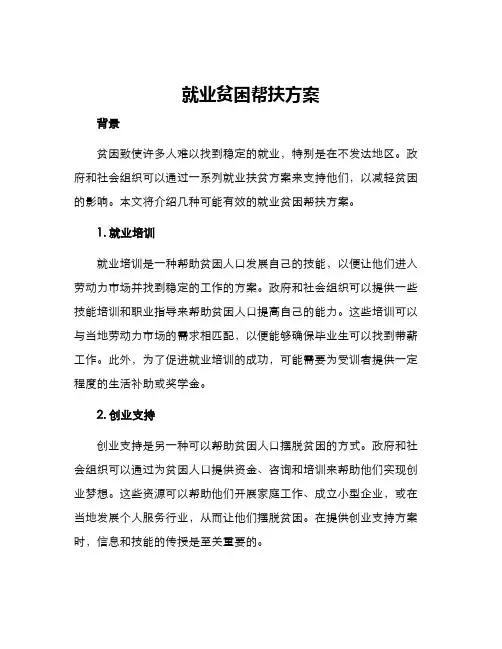 就业贫困帮扶方案

背景

贫困致使许多人难以找到稳定的就业，特别是在不发达地区。政府和社会组织可以通过一系列就业扶贫方案来支持他们，以减轻贫困的影响。本文将介绍几种可能有效的就业贫困帮扶方案。

1. 就业培训

就业培训是一种帮助贫困人口发展自己的技能，以便让他们进入劳动力市场并找到稳定的工作的方案。政府和社会组织可以提供一些技能培训和职业指导来帮助贫困人口提高自己的能力。这些培训可以与当地劳动力市场的需求相匹配，以便能够确保毕业生可以找到带薪工作。此外，为了促进就业培训的成功，可能需要为受训者提供一定程度的生活补助或奖学金。

2. 创业支持

创业支持是另一种可以帮助贫困人口摆脱贫困的方式。政府和社会组织可以通过为贫困人口提供资金、咨询和培训来帮助他们实现创业梦想。这些资源可以帮助他们开展家庭工作、成立小型企业，或在当地发展个人服务行业，从而让他们摆脱贫困。在提供创业支持方案时，信息和技能的传授是至关重要的。